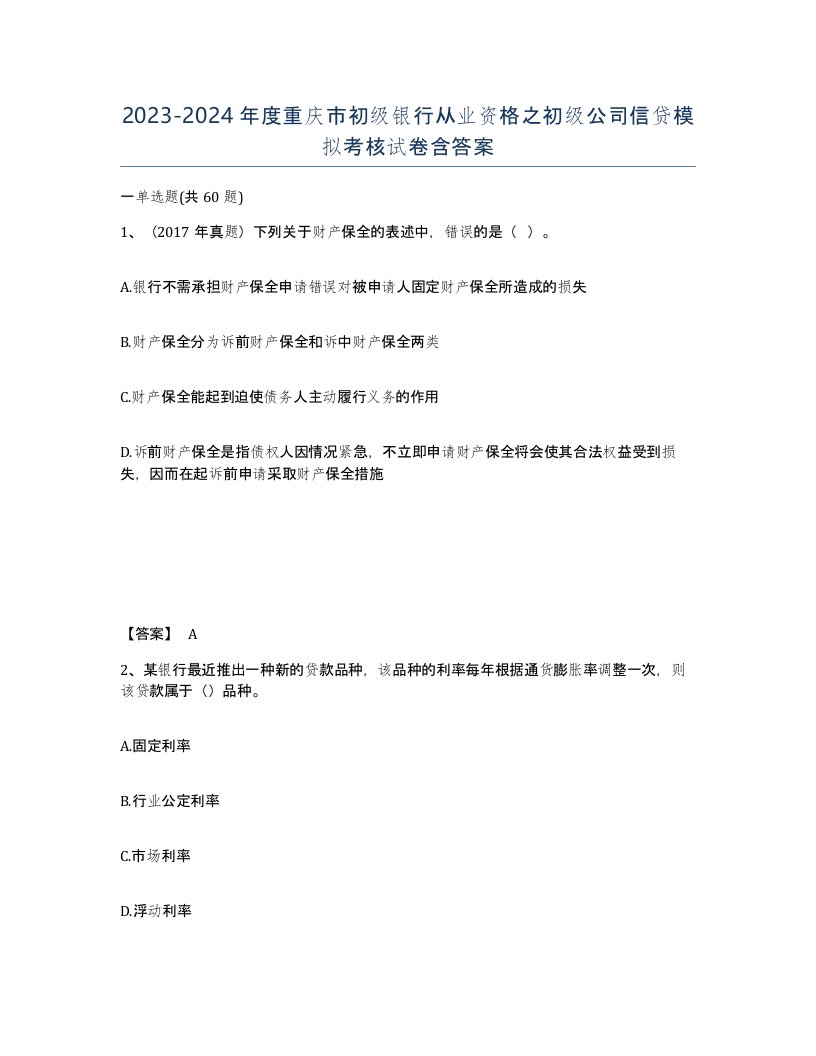 2023-2024年度重庆市初级银行从业资格之初级公司信贷模拟考核试卷含答案

一单选题(共60题)

1、（2017年真题）下列关于财产保全的表述中，错误的是（ ）。

A.银行不需承担财产保全申请错误对被申请人固定财产保全所造成的损失

B.财产保全分为诉前财产保全和诉中财产保全两类

C.财产保全能起到迫使债务人主动履行义务的作用

D.诉前财产保全是指债权人因情况紧急，不立即申请财产保全将会使其合法权益受到损失，因而在起诉前申请采取财产保全措施

【答案】 A

2、某银行最近推出一种新的贷款品种，该品种的利率每年根据通货膨胀率调整一次，则该贷款属于（）品种。

A.固定利率

B.行业公定利率

C.市场利率

D.浮动利率